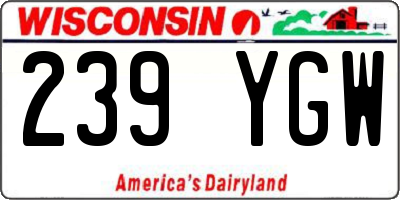 WISCONSIN

239 YGW

America's Dairyland